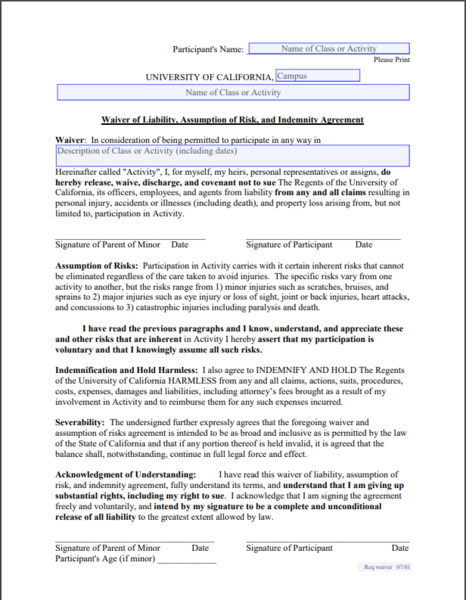 Participant's Name: Name of Class or Activity
Please Print

UNIVERSITY OF CALIFORNIA, Campus

Name of Class or Activity

Waiver of Liability, Assumption of Risk, and Indemnity Agreement

Waiver: In consideration of being permitted to participate in any way in

Description of Class or Activity (including dates)

Hereinafter called "Activity", I, for myself, my heirs, personal representatives or assigns, do hereby release, waive, discharge, and covenant not to sue The Regents of the University of California, its officers, employees, and agents from liability from any and all claims resulting in personal injury, accidents or illnesses (including death), and property loss arising from, but not limited to, participation in Activity.

Signature of Parent of Minor Date

Signature of Participant Date

Assumption of Risks: Participation in Activity carries with it certain inherent risks that cannot be eliminated regardless of the care taken to avoid injuries. The specific risks vary from one activity to another, but the risks range from 1) minor injuries such as scratches, bruises, and sprains to 2) major injuries such as eye injury or loss of sight, joint or back injuries, heart attacks, and concussions to 3) catastrophic injuries including paralysis and death.

I have read the previous paragraphs and I know, understand, and appreciate these and other risks that are inherent in Activity I hereby assert that my participation is voluntary and that I knowingly assume all such risks.

Indemnification and Hold Harmless: I also agree to INDEMNIFY AND HOLD The Regents of the University of California HARMLESS from any and all claims, actions, suits, procedures, costs, expenses, damages and liabilities, including attorney's fees brought as a result of my involvement in Activity and to reimburse them for any such expenses incurred.

Severability: The undersigned further expressly agrees that the foregoing waiver and assumption of risks agreement is intended to be as broad and inclusive as is permitted by the law of the State of California and that if any portion thereof is held invalid, it is agreed that the balance shall, notwithstanding, continue in full legal force and effect.

Acknowledgment of Understanding: I have read this waiver of liability, assumption of risk, and indemnity agreement, fully understand its terms, and understand that I am giving up substantial rights, including my right to sue. I acknowledge that I am signing the agreement freely and voluntarily, and intend by my signature to be a complete and unconditional release of all liability to the greatest extent allowed by law.

Signature of Parent of Minor Date

Signature of Participant Date

Participant's Age (if minor) ____________

Req waiver 07/01